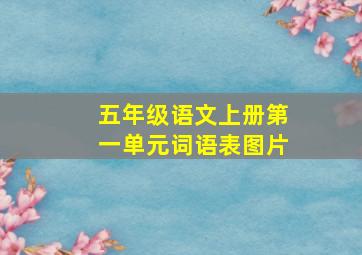 五年级语文上册第一单元词语表图片